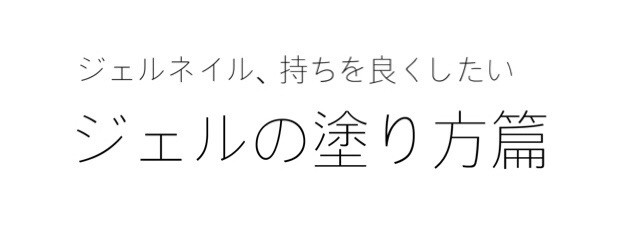 ジェルネイル、持ちを良くしたい

ジェルの塗り方篇